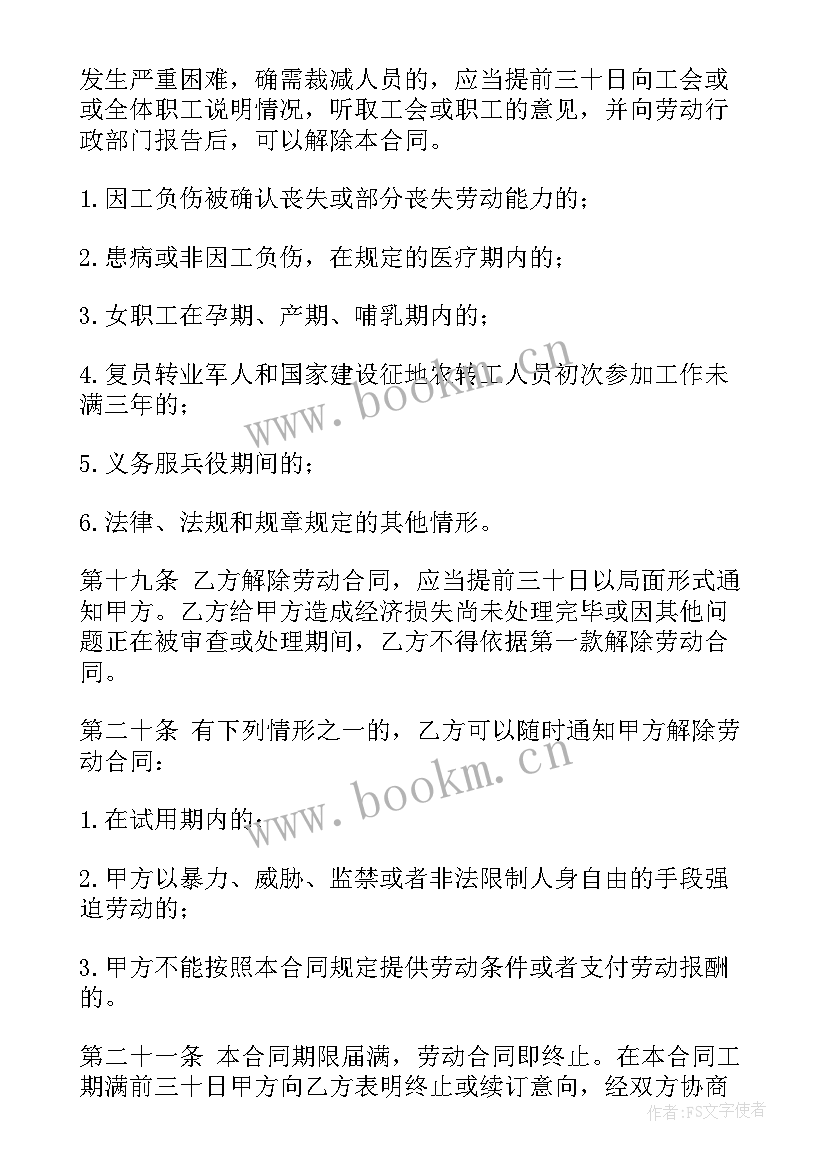 发生严重困难，确需裁减人员的，应当提前三十日向工会或或全体职工说明情况，听取工会或职工的意见，并向劳动行政部门报告后，可以解除本合同。

1.因工负伤被确认丧失或部分丧失劳动能力的；

2.患病或非因工负伤，在规定的医疗期内的；

3.女职工在孕期、产期、哺乳期内的；

4.复员转业军人和国家建设征地农转工人员初次参加工作未满三年的；

5.义务服兵役期间的；

6.法律、法规和规章规定的其他情形。

第十九条 乙方解除劳动合同，应当提前三十日以局面形式通知甲方。乙方给甲方造成经济损失尚未处理完毕或因其他问题正在被审查或处理期间，乙方不得依据第一款解除劳动合同。

第二十条 有下列情形之一的，乙方可以随时通知甲方解除劳动合同：

1.在试用期内的；

2.甲方以暴力、威胁、监禁或者非法限制人身自由的手段强迫劳动的；

3.甲方不能按照本合同规定提供劳动条件或者支付劳动报酬的。

第二十一条 本合同期限届满，劳动合同即终止。在本合同工期满前三十日甲方向乙方表明终止或续订意向，经双方协商

www.bookm.cn

www.bookm.cn

作者：FS文字使者